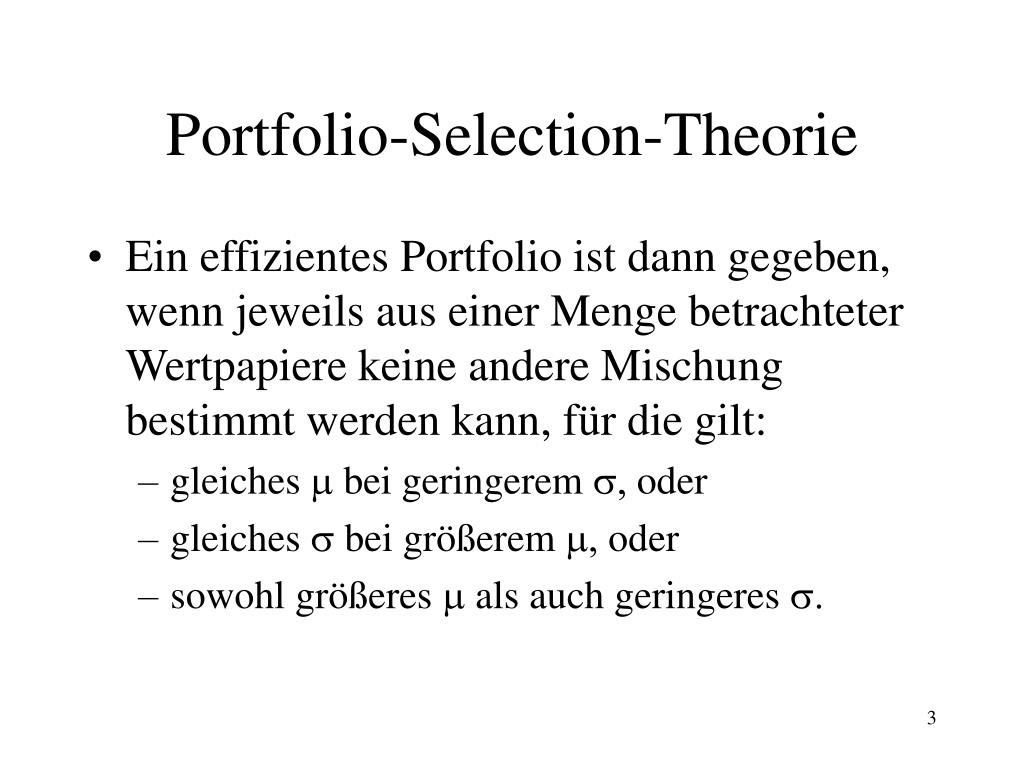 Portfolio-Selection-Theorie

• Ein effizientes Portfolio ist dann gegeben, wenn jeweils aus einer Menge betrachteter Wertpapiere keine andere Mischung bestimmt werden kann, für die gilt:
– gleiches $\mu$ bei geringerem $\sigma$, oder
– gleiches $\sigma$ bei größerem $\mu$, oder
– sowohl größeres $\mu$ als auch geringeres $\sigma$.

3